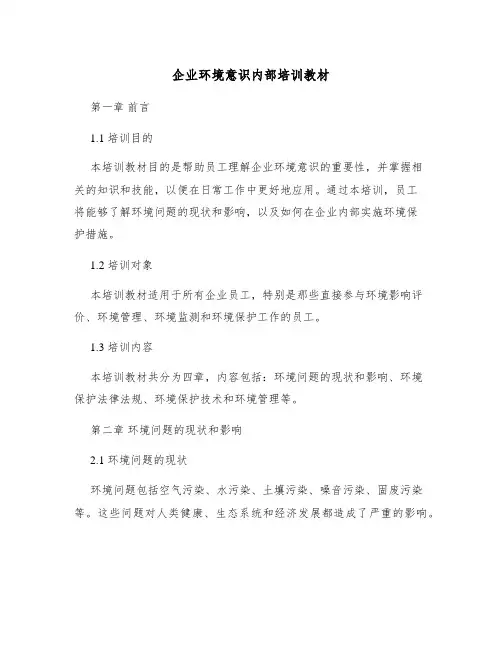 企业环境意识内部培训教材

第一章 前言

1.1 培训目的

本培训教材目的是帮助员工理解企业环境意识的重要性，并掌握相关的知识和技能，以便在日常工作中更好地应用。通过本培训，员工将能够了解环境问题的现状和影响，以及如何在企业内部实施环境保护措施。

1.2 培训对象

本培训教材适用于所有企业员工，特别是那些直接参与环境影响评价、环境管理、环境监测和环境保护工作的员工。

1.3 培训内容

本培训教材共分为四章，内容包括：环境问题的现状和影响、环境保护法律法规、环境保护技术和环境管理等。

第二章 环境问题的现状和影响

2.1 环境问题的现状

环境问题包括空气污染、水污染、土壤污染、噪音污染、固废污染等。这些问题对人类健康、生态系统和经济发展都造成了严重的影响。